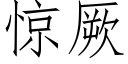 惊厥